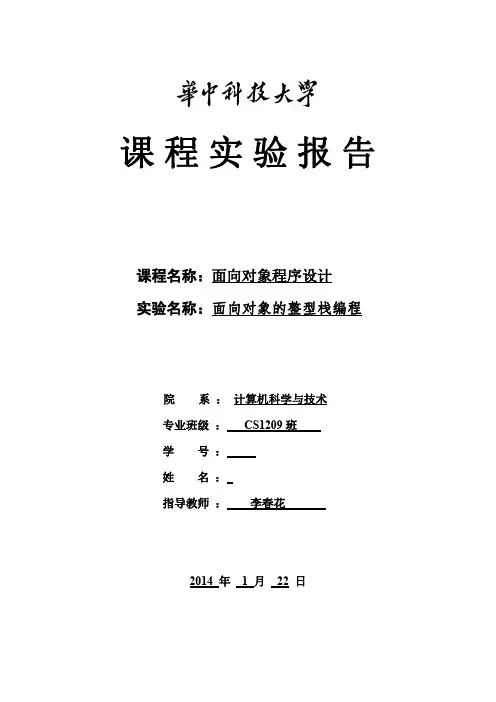 華中科技大學

课程实验报告

课程名称：面向对象程序设计

实验名称：面向对象的整型栈编程

院 系：计算机科学与技术

专业班级：CS1209 班

学 号：

姓 名：

指导教师：李春花

2014 年 1 月 22 日